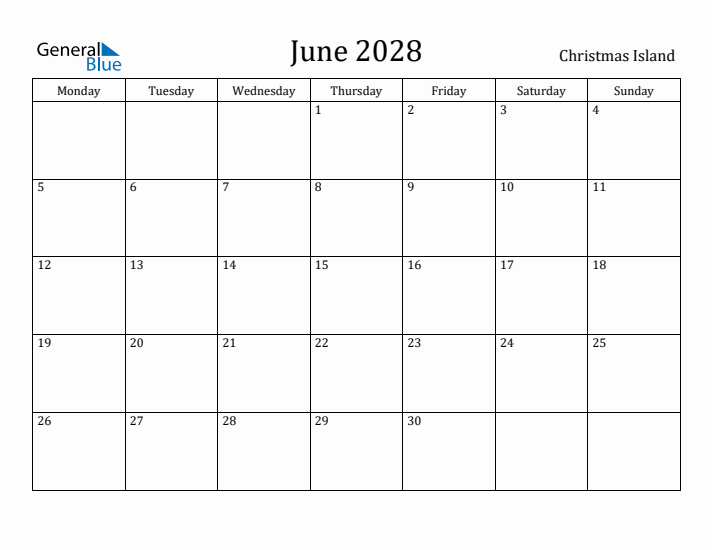 General Blue

June 2028

Christmas Island

| Monday | Tuesday | Wednesday | Thursday | Friday | Saturday | Sunday |
|---|---|---|---|---|---|---|
| | | | 1 | 2 | 3 | 4 |
| 5 | 6 | 7 | 8 | 9 | 10 | 11 |
| 12 | 13 | 14 | 15 | 16 | 17 | 18 |
| 19 | 20 | 21 | 22 | 23 | 24 | 25 |
| 26 | 27 | 28 | 29 | 30 | | |